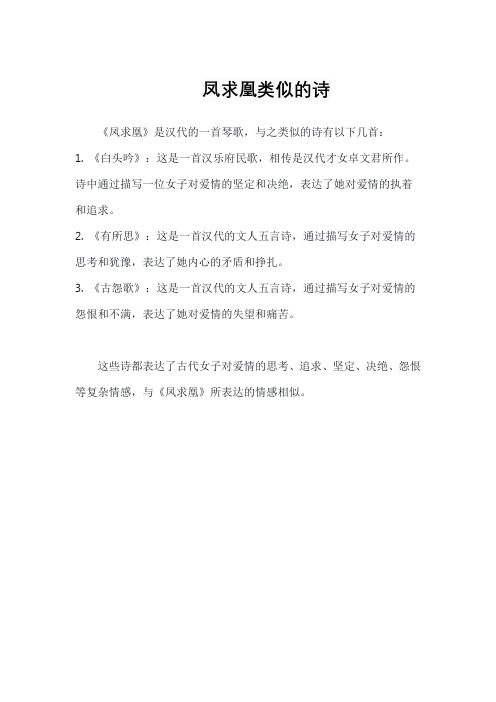 凤求凰类似的诗

《凤求凰》是汉代的一首琴歌，与之类似的诗有以下几首：

1. 《白头吟》：这是一首汉乐府民歌，相传是汉代才女卓文君所作。诗中通过描写一位女子对爱情的坚定和决绝，表达了她对爱情的执着和追求。

2. 《有所思》：这是一首汉代的文人五言诗，通过描写女子对爱情的思考和犹豫，表达了她内心的矛盾和挣扎。

3. 《古怨歌》：这是一首汉代的文人五言诗，通过描写女子对爱情的怨恨和不满，表达了她对爱情的失望和痛苦。

这些诗都表达了古代女子对爱情的思考、追求、坚定、决绝、怨恨等复杂情感，与《凤求凰》所表达的情感相似。